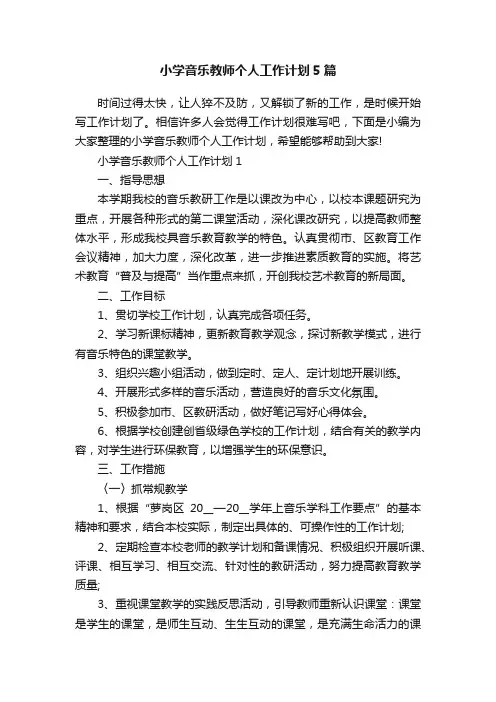 小学音乐教师个人工作计划5篇

时间过得太快，让人猝不及防，又解锁了新的工作，是时候开始写工作计划了。相信许多人会觉得工作计划很难写吧，下面是小编为大家整理的小学音乐教师个人工作计划，希望能够帮助到大家!

小学音乐教师个人工作计划1

一、指导思想

本学期我校的音乐教研工作是以课改为中心，以校本课题研究为重点，开展各种形式的第二课堂活动，深化课改研究，以提高教师整体水平，形成我校具音乐教育教学的特色。认真贯彻市、区教育工作会议精神，加大力度，深化改革，进一步推进素质教育的实施。将艺术教育“普及与提高”当作重点来抓，开创我校艺术教育的新局面。

二、工作目标

1、贯切学校工作计划，认真完成各项任务。

2、学习新课标精神，更新教育教学观念，探讨新教学模式，进行有音乐特色的课堂教学。

3、组织兴趣小组活动，做到定时、定人、定计划地开展训练。

4、开展形式多样的音乐活动，营造良好的音乐文化氛围。

5、积极参加市、区教研活动，做好笔记写好心得体会。

6、根据学校创建创省级绿色学校的工作计划，结合有关的教学内容，对学生进行环保教育，以增强学生的环保意识。

三、工作措施

（一）抓常规教学

1、根据“萝岗区 20__—20__学年上音乐学科工作要点”的基本精神和要求，结合本校实际，制定出具体的、可操作性的工作计划;

2、定期检查本校老师的教学计划和备课情况、积极组织开展听课、评课、相互学习、相互交流、针对性的教研活动，努力提高教育教学质量;

3、重视课堂教学的实践反思活动，引导教师重新认识课堂：课堂是学生的课堂，是师生互动、生生互动的课堂，是充满生命活力的课